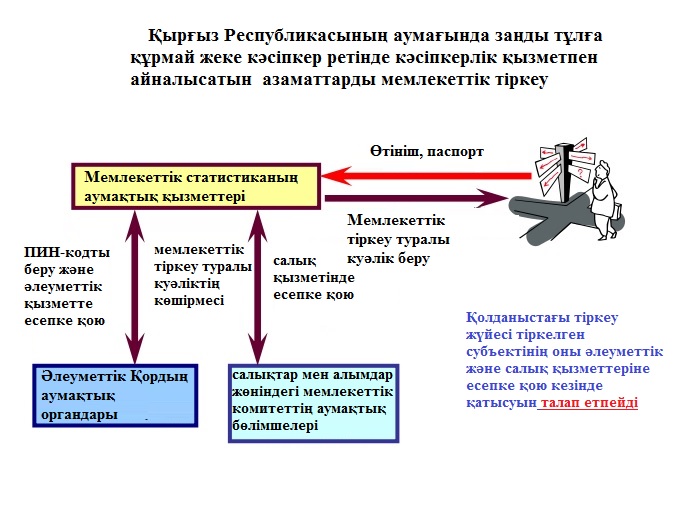 Қырғыз Республикасының аумағында заңды тұлға құрмай жеке кәсіпкер ретінде кәсіпкерлік қызметпен айналысатын азаматтарды мемлекеттік тіркеу

Өтініш, паспорт

Мемлекеттік статистиканың аумақтық қызметтері

Мемлекеттік тіркеу туралы куәлік беру

ПИН-кодты беру және әлеуметтік қызметте есепке қою

мемлекеттік тіркеу туралы куәліктің көшірмесі

салық қызметінде есепке қою

Әлеуметтік Қордың аумақтық органдары

салықтар мен алымдар жөніндегі мемлекеттік комитеттің аумақтық бөлімшелері

Қолданыстағы тіркеу жүйесі тіркелген субъектінің оны әлеуметтік және салық қызметтеріне есепке қою кезінде қатысуын талап етпейді